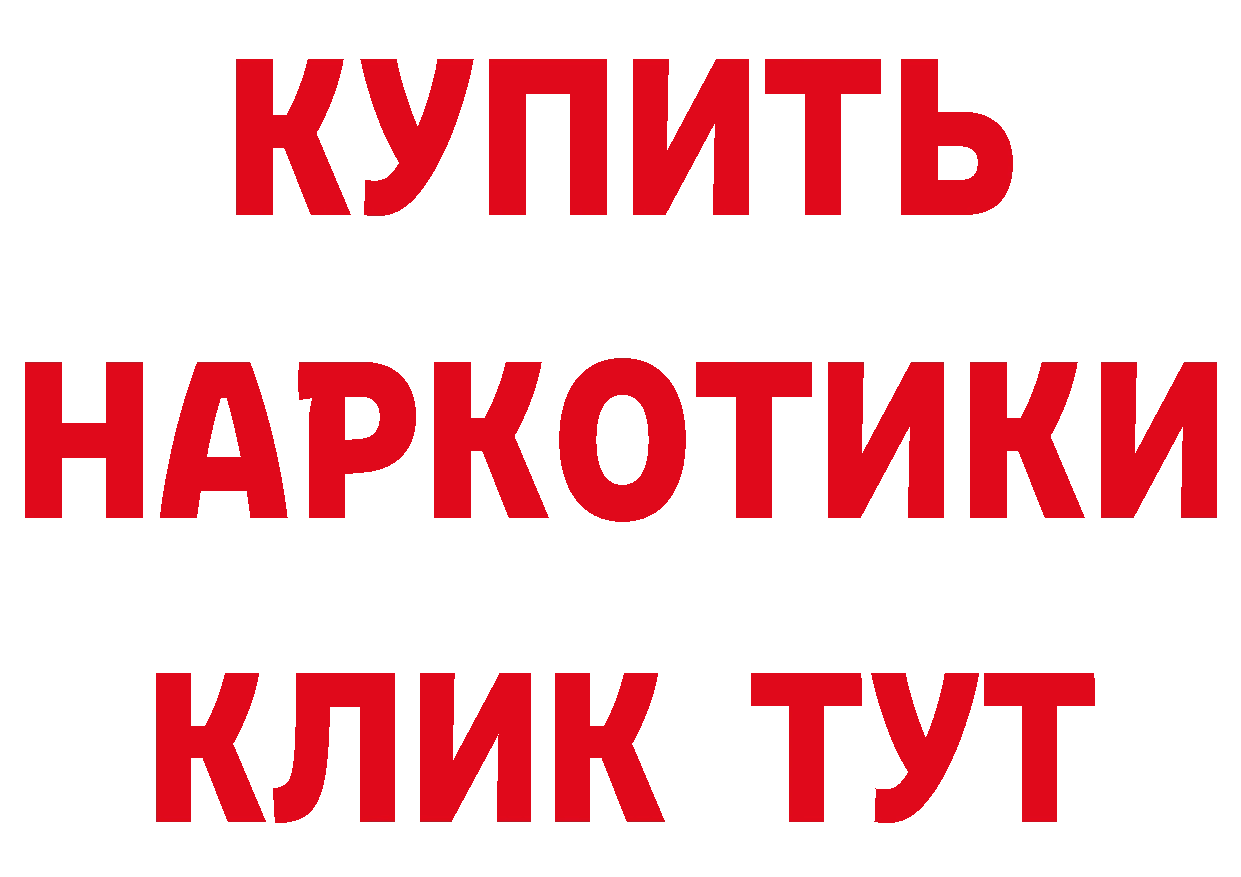 КУПИТЬ
НАРКОТИКИ
КЛИК ТУТ